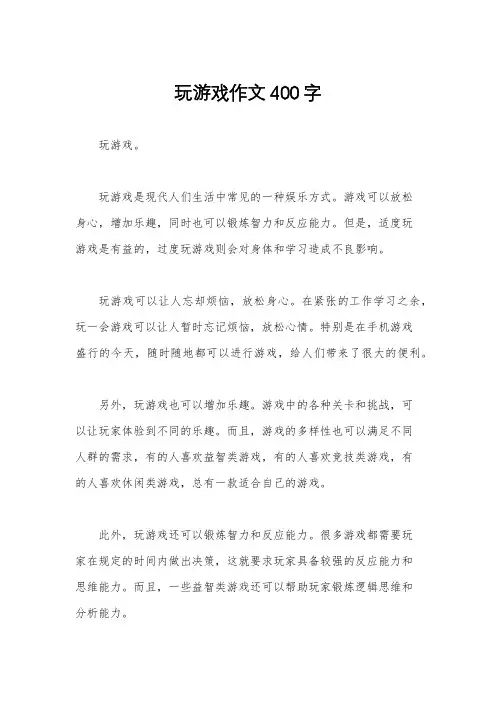 玩游戏作文400字

玩游戏。

玩游戏是现代人们生活中常见的一种娱乐方式。游戏可以放松身心，增加乐趣，同时也可以锻炼智力和反应能力。但是，适度玩游戏是有益的，过度玩游戏则会对身体和学习造成不良影响。

玩游戏可以让人忘却烦恼，放松身心。在紧张的工作学习之余，玩一会游戏可以让人暂时忘记烦恼，放松心情。特别是在手机游戏盛行的今天，随时随地都可以进行游戏，给人们带来了很大的便利。

另外，玩游戏也可以增加乐趣。游戏中的各种关卡和挑战，可以让玩家体验到不同的乐趣。而且，游戏的多样性也可以满足不同人群的需求，有的人喜欢益智类游戏，有的人喜欢竞技类游戏，有的人喜欢休闲类游戏，总有一款适合自己的游戏。

此外，玩游戏还可以锻炼智力和反应能力。很多游戏都需要玩家在规定的时间内做出决策，这就要求玩家具备较强的反应能力和思维能力。而且，一些益智类游戏还可以帮助玩家锻炼逻辑思维和分析能力。